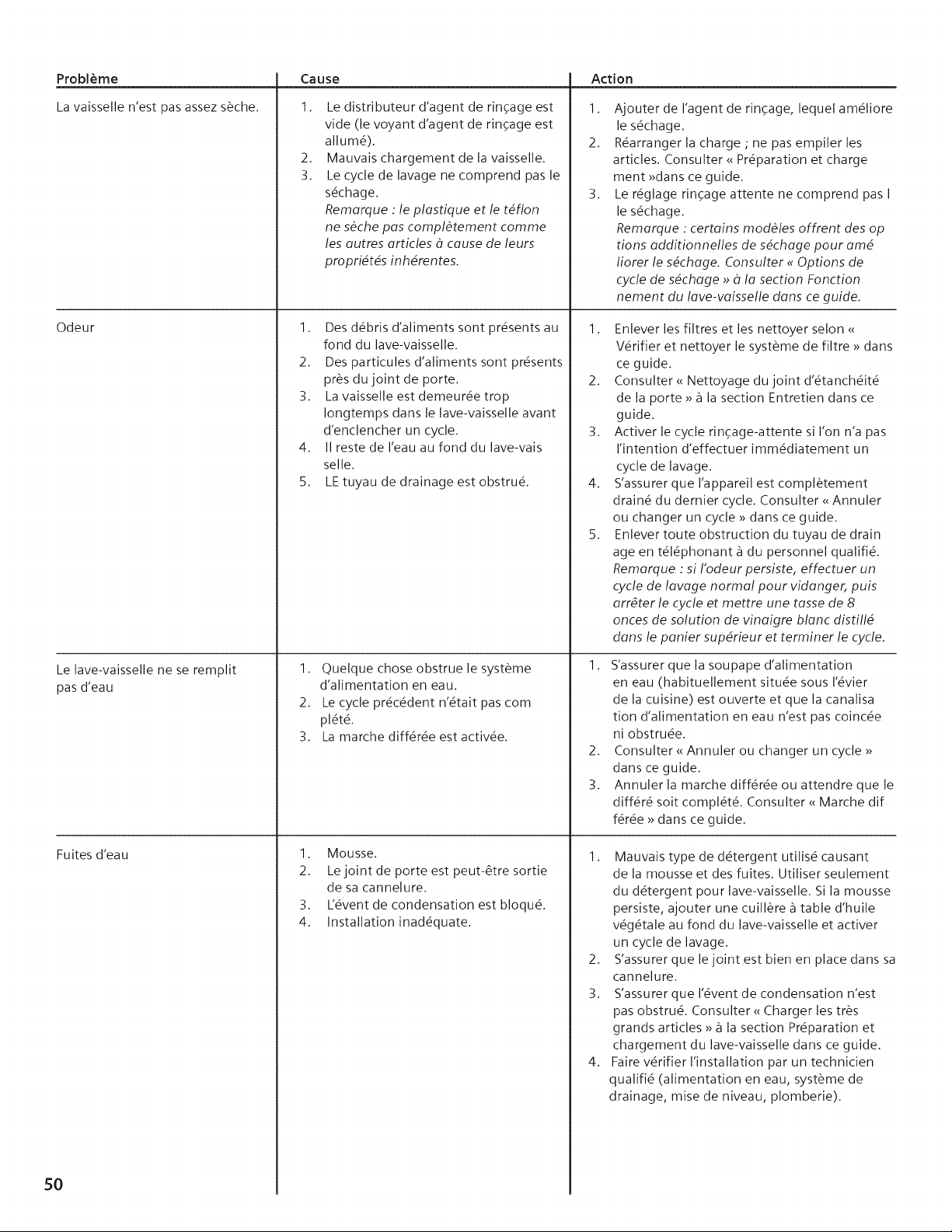 | Problème | Cause | Action |
|---|---|---|
| La vaisselle n'est pas assez sèche. | 1. Le distributeur d'agent de rinçage est vide (le voyant d'agent de rinçage est allumé). 2. Mauvais chargement de la vaisselle. 3. Le cycle de lavage ne comprend pas le séchage. Remarque : le plastique et le téflon ne sèche pas complètement comme les autres articles à cause de leurs propriétés inhérentes. | 1. Ajouter de l'agent de rinçage, lequel améliore le séchage. 2. Réarranger la charge ; ne pas empiler les articles. Consulter « Préparation et charge ment »dans ce guide. 3. Le réglage rinçage attente ne comprend pas l le séchage. Remarque : certains modèles offrent des op tions additionnelles de séchage pour amé liorer le séchage. Consulter « Options de cycle de séchage » à la section Fonction nement du lave-vaisselle dans ce guide. |
| Odeur | 1. Des débris d'aliments sont présents au fond du lave-vaisselle. 2. Des particules d'aliments sont présents près du joint de porte. 3. La vaisselle est demeurée trop longtemps dans le lave-vaisselle avant d'enclencher un cycle. 4. Il reste de l'eau au fond du lave-vais selle. 5. LE tuyau de drainage est obstrué. | 1. Enlever les filtres et les nettoyer selon « Vérifier et nettoyer le système de filtre » dans ce guide. 2. Consulter « Nettoyage du joint d'étanchéité de la porte » à la section Entretien dans ce guide. 3. Activer le cycle rinçage-attente si l'on n'a pas l'intention d'effectuer immédiatement un cycle de lavage. 4. S'assurer que l'appareil est complètement drainé du dernier cycle. Consulter « Annuler ou changer un cycle » dans ce guide. 5. Enlever toute obstruction du tuyau de drain age en téléphonant à du personnel qualifié. Remarque : si l'odeur persiste, effectuer un cycle de lavage normal pour vidanger, puis arrêter le cycle et mettre une tasse de 8 onces de solution de vinaigre blanc distillé dans le panier supérieur et terminer le cycle. |
| Le lave-vaisselle ne se remplit pas d'eau | 1. Quelque chose obstrue le système d'alimentation en eau. 2. Le cycle précédent n'était pas com plété. 3. La marche différée est activée. | 1. S'assurer que la soupape d'alimentation en eau (habituellement située sous l'évier de la cuisine) est ouverte et que la canalisa tion d'alimentation en eau n'est pas coincée ni obstruée. 2. Consulter « Annuler ou changer un cycle » dans ce guide. 3. Annuler la marche différée ou attendre que le différé soit complété. Consulter « Marche dif férée » dans ce guide. |
| Fuites d'eau | 1. Mousse. 2. Le joint de porte est peut-être sortie de sa cannelure. 3. L'évent de condensation est bloqué. 4. Installation inadéquate. | 1. Mauvais type de détergent utilisé causant de la mousse et des fuites. Utiliser seulement du détergent pour lave-vaisselle. Si la mousse persiste, ajouter une cuillère à table d'huile végétale au fond du lave-vaisselle et activer un cycle de lavage. 2. S'assurer que le joint est bien en place dans sa cannelure. 3. S'assurer que l'évent de condensation n'est pas obstrué. Consulter « Charger les très grands articles » à la section Préparation et chargement du lave-vaisselle dans ce guide. 4. Faire vérifier l'installation par un technicien qualifié (alimentation en eau, système de drainage, mise de niveau, plomberie). |

50